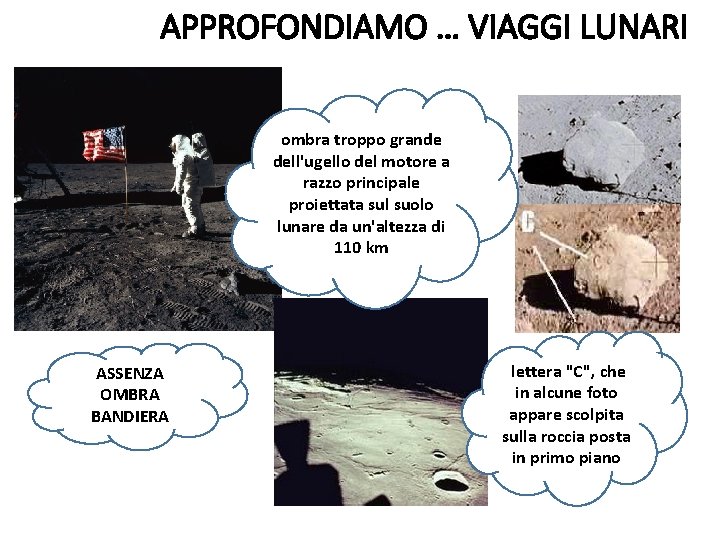 APPROFONDIAMO ... VIAGGI LUNARI

ombra troppo grande dell'ugello del motore a razzo principale proiettata sul suolo lunare da un'altezza di 110 km

C

ASSENZA
OMBRA
BANDIERA

lettera "C", che in alcune foto appare scolpita sulla roccia posta in primo piano